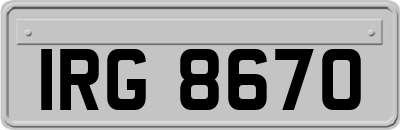 IRG 8670